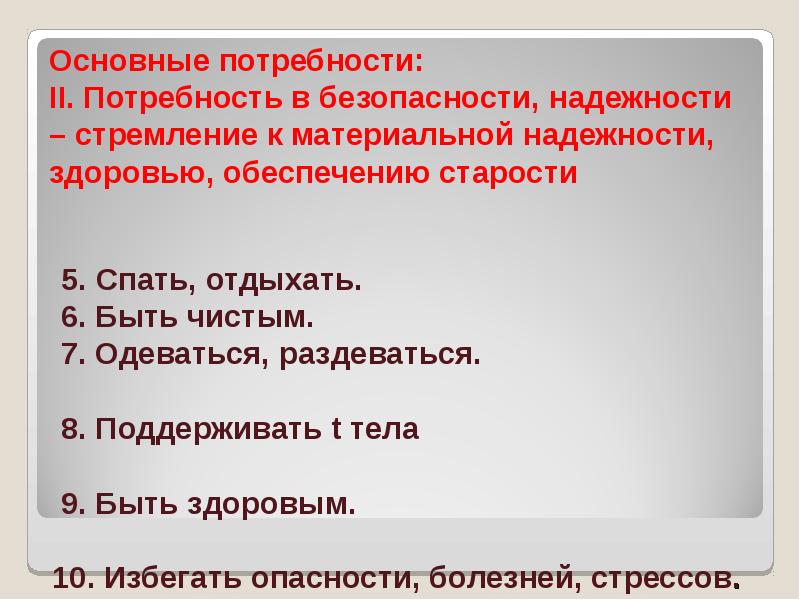 Основные потребности:
II. Потребность в безопасности, надежности – стремление к материальной надежности, здоровью, обеспечению старости

5. Спать, отдыхать.
6. Быть чистым.
7. Одеваться, раздеваться.

8. Поддерживать t тела

9. Быть здоровым.

10. Избегать опасности, болезней, стрессов.